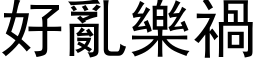 好亂樂禍